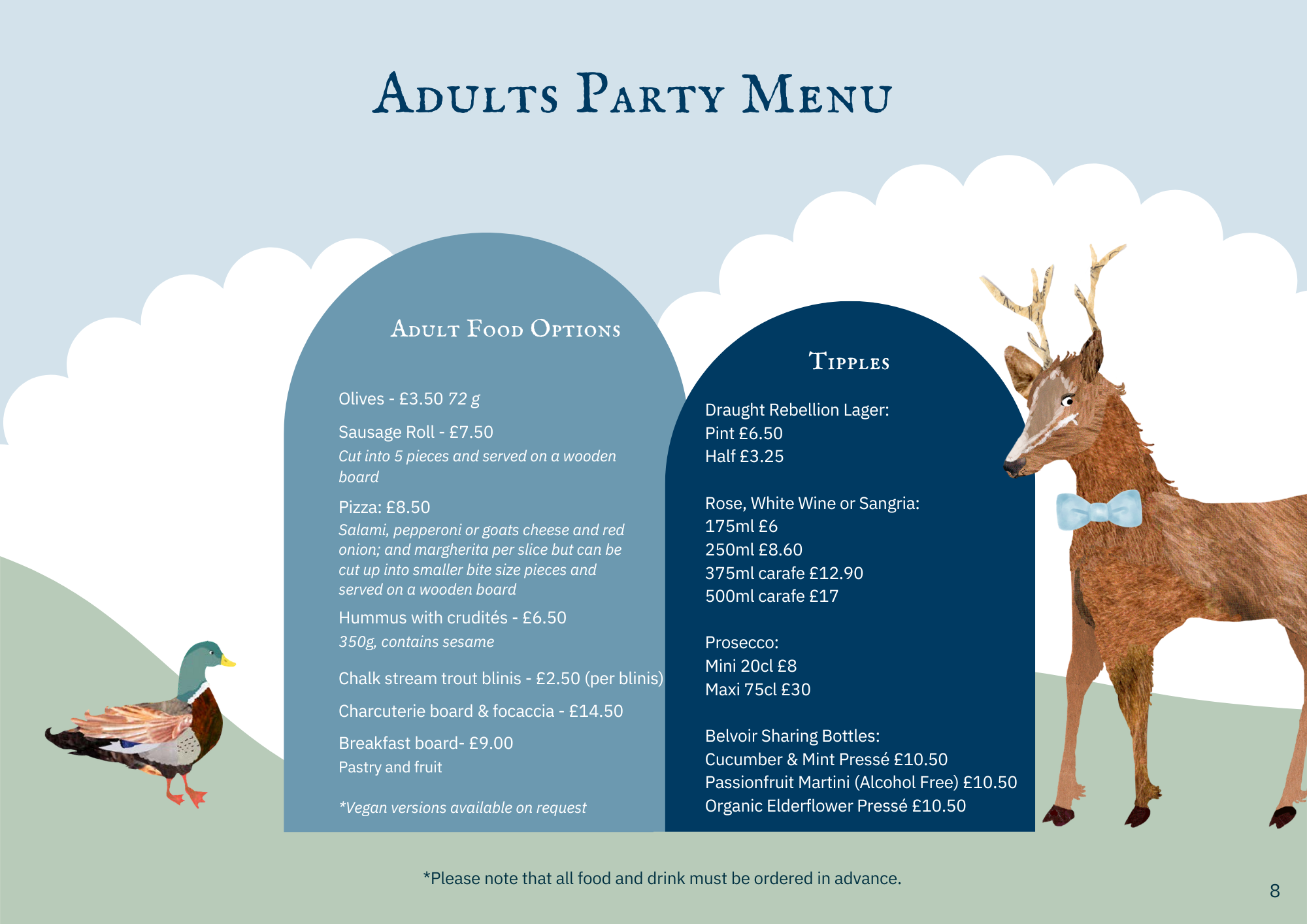 Adults Party Menu

Adult Food Options

Olives - £3.50 72 g

Sausage Roll - £7.50
Cut into 5 pieces and served on a wooden board

Pizza: £8.50
Salami, pepperoni or goats cheese and red onion; and margherita per slice but can be cut up into smaller bite size pieces and served on a wooden board

Hummus with crudités - £6.50
350g, contains sesame

Chalk stream trout blinis - £2.50 (per blinis)

Charcuterie board & focaccia - £14.50

Breakfast board- £9.00
Pastry and fruit

*Vegan versions available on request

Tipples

Draught Rebellion Lager:
Pint £6.50
Half £3.25

Rose, White Wine or Sangria:
175ml £6
250ml £8.60
375ml carafe £12.90
500ml carafe £17

Prosecco:
Mini 20cl £8
Maxi 75cl £30

Belvoir Sharing Bottles:
Cucumber & Mint Pressé £10.50
Passionfruit Martini (Alcohol Free) £10.50
Organic Elderflower Pressé £10.50

*Please note that all food and drink must be ordered in advance.

8